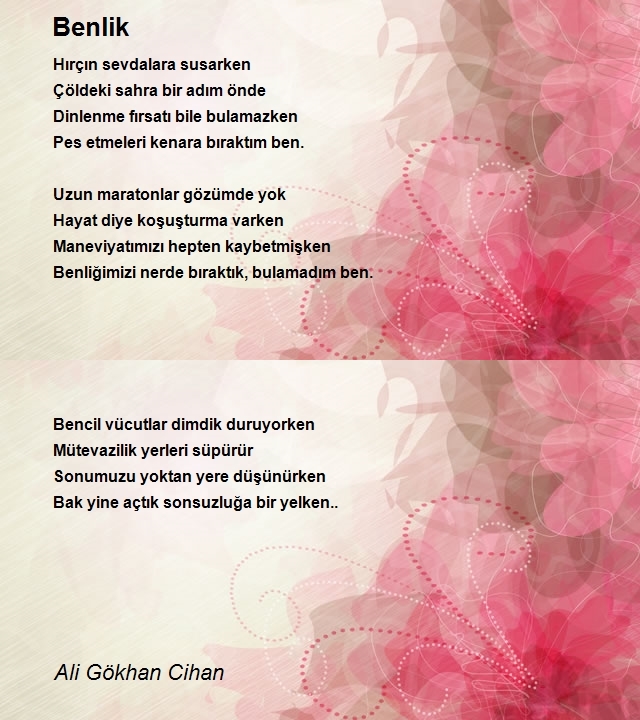 Benlik

Hırçın sevdalara susarken
Çöldeki sahra bir adım önde
Dinlenme fırsatı bile bulamazken
Pes etmeleri kenara bıraktım ben.

Uzun maratonlar gözümde yok
Hayat diye koşuşturma varken
Maneviyatımızı hepten kaybetmişken
Benliğimizi nerde bıraktık, bulamadım ben.

Bencil vücutlar dimdik duruyorken
Mütevazilik yerleri süpürür
Sonumuzu yoktan yere düşünürken
Bak yine açtık sonsuzluğa bir yelken..

Ali Gökhan Cihan